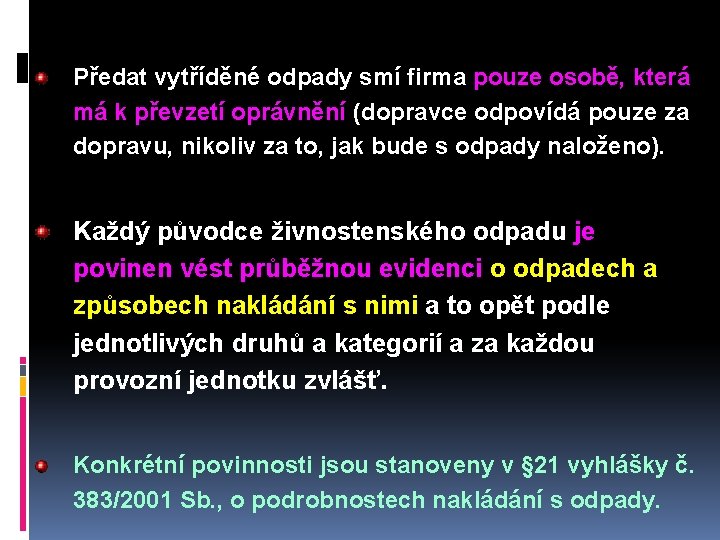 Předat vytříděné odpady smí firma pouze osobě, která má k převzetí oprávnění (dopravce odpovídá pouze za dopravu, nikoliv za to, jak bude s odpady naloženo).

Každý původce živnostenského odpadu je povinen vést průběžnou evidenci o odpadech a způsobech nakládání s nimi a to opět podle jednotlivých druhů a kategorií a za každou provozní jednotku zvlášť.

Konkrétní povinnosti jsou stanoveny v §21 vyhlášky č. 383/2001 Sb., o podrobnostech nakládání s odpady.